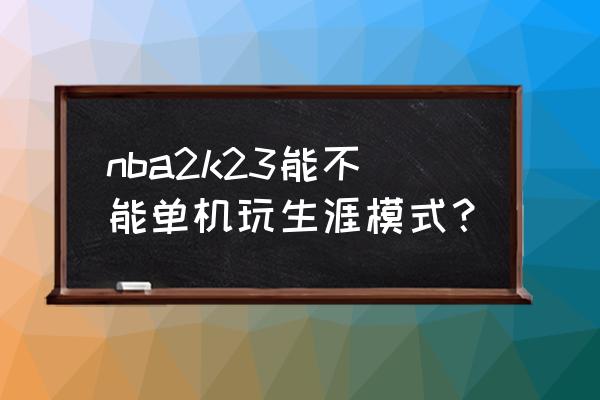 nba2k23能不能单机玩生涯模式？